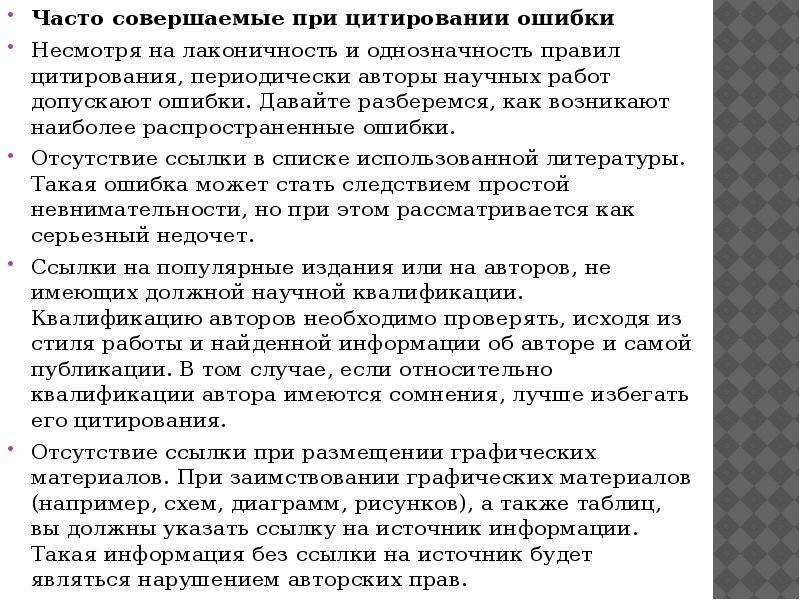 Часто совершаемые при цитировании ошибки

Несмотря на лаконичность и однозначность правил цитирования, периодически авторы научных работ допускают ошибки. Давайте разберемся, как возникают наиболее распространенные ошибки.

Отсутствие ссылки в списке использованной литературы. Такая ошибка может стать следствием простой невнимательности, но при этом рассматривается как серьезный недочет.

Ссылки на популярные издания или на авторов, не имеющих должной научной квалификации. Квалификацию авторов необходимо проверять, исходя из стиля работы и найденной информации об авторе и самой публикации. В том случае, если относительно квалификации автора имеются сомнения, лучше избегать его цитирования.

Отсутствие ссылки при размещении графических материалов. При заимствовании графических материалов (например, схем, диаграмм, рисунков), а также таблиц, вы должны указать ссылку на источник информации. Такая информация без ссылки на источник будет являться нарушением авторских прав.